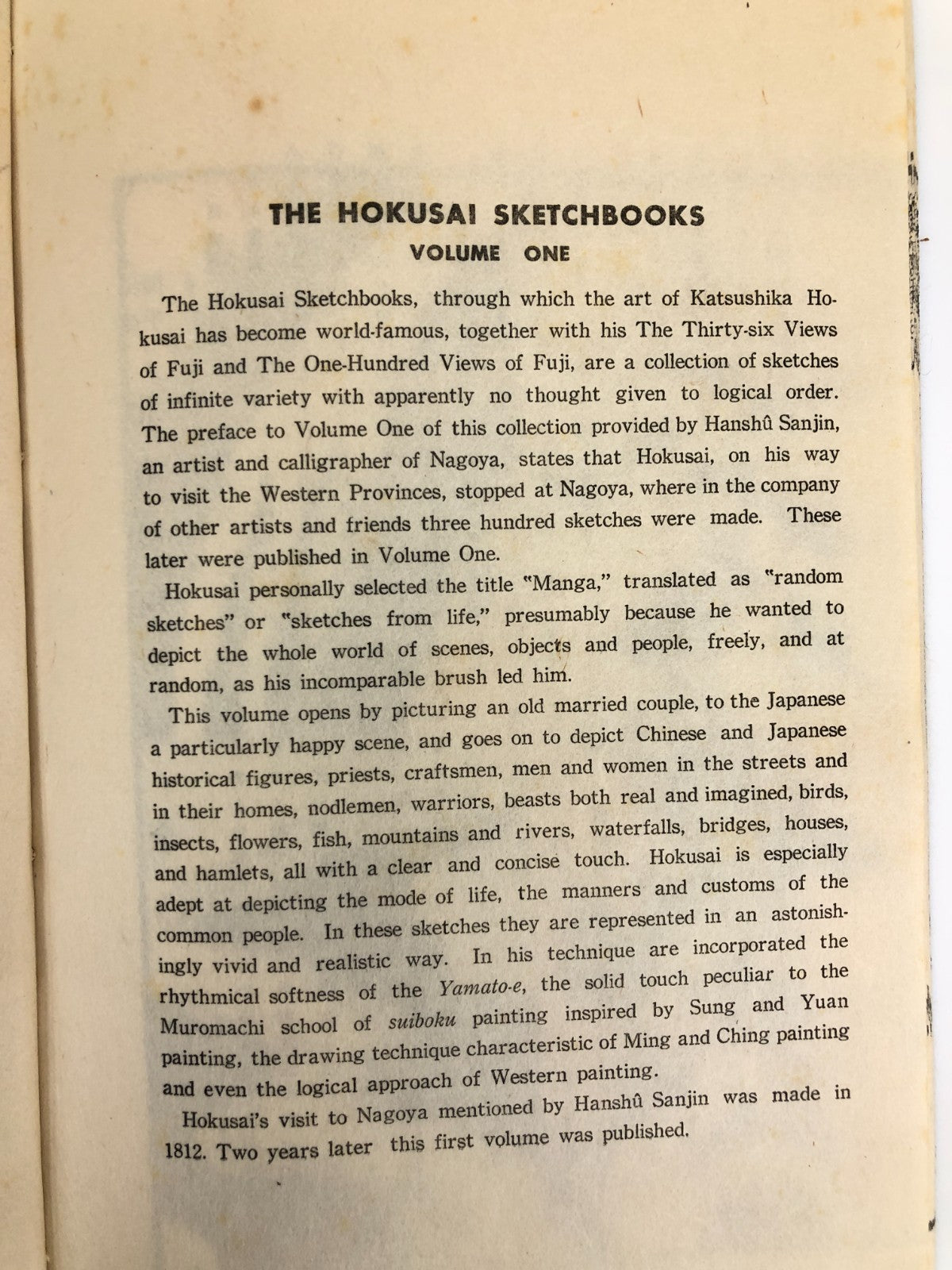 THE HOKUSAI SKETCHBOOKS
VOLUME ONE

The Hokusai Sketchbooks, through which the art of Katsushika Hokusai has become world-famous, together with his The Thirty-six Views of Fuji and The One-Hundred Views of Fuji, are a collection of sketches of infinite variety with apparently no thought given to logical order. The preface to Volume One of this collection provided by Hanshû Sanjin, an artist and calligrapher of Nagoya, states that Hokusai, on his way to visit the Western Provinces, stopped at Nagoya, where in the company of other artists and friends three hundred sketches were made. These later were published in Volume One.

Hokusai personally selected the title "Manga," translated as "random sketches" or "sketches from life," presumably because he wanted to depict the whole world of scenes, objects and people, freely, and at random, as his incomparable brush led him.

This volume opens by picturing an old married couple, to the Japanese a particularly happy scene, and goes on to depict Chinese and Japanese historical figures, priests, craftsmen, men and women in the streets and in their homes, nodlemen, warriors, beasts both real and imagined, birds, insects, flowers, fish, mountains and rivers, waterfalls, bridges, houses, and hamlets, all with a clear and concise touch. Hokusai is especially adept at depicting the mode of life, the manners and customs of the common people. In these sketches they are represented in an astonishingly vivid and realistic way. In his technique are incorporated the rhythmical softness of the Yamato-e, the solid touch peculiar to the Muromachi school of suiboku painting inspired by Sung and Yuan painting, the drawing technique characteristic of Ming and Ching painting and even the logical approach of Western painting.

Hokusai's visit to Nagoya mentioned by Hanshû Sanjin was made in 1812. Two years later this first volume was published.